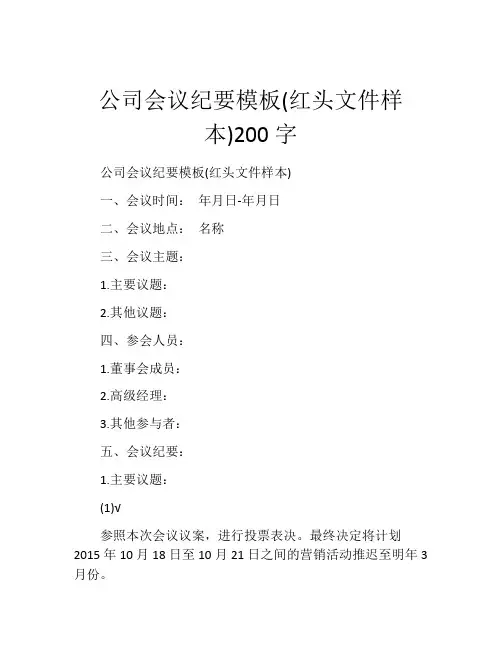 公司会议纪要模板(红头文件样本)200 字

公司会议纪要模板(红头文件样本)

一、会议时间： 年月日-年月日

二、会议地点： 名称

三、会议主题：

1.主要议题：

2.其他议题：

四、参会人员：

1.董事会成员：

2.高级经理：

3.其他参与者：

五、会议纪要：

1.主要议题：

(1)√

参照本次会议议案，进行投票表决。最终决定将计划 2015 年 10 月 18 日至 10 月 21 日之间的营销活动推迟至明年 3 月份。